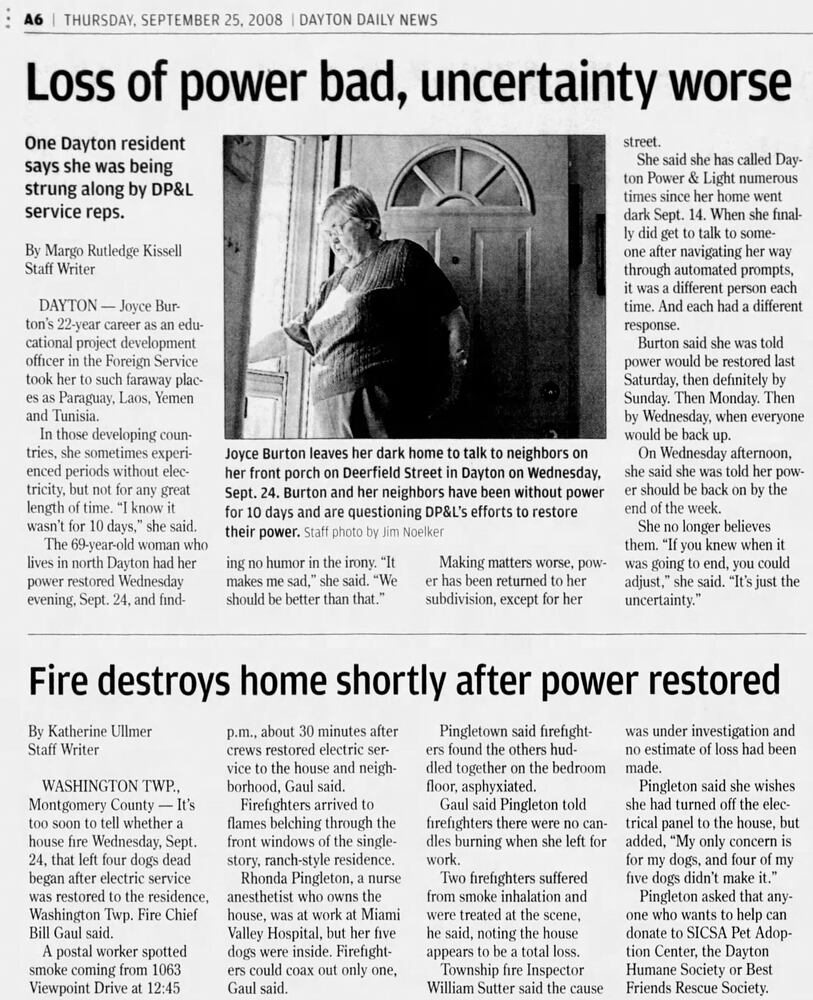 A6 | THURSDAY, SEPTEMBER 25, 2008 | DAYTON DAILY NEWS

Loss of power bad, uncertainty worse

One Dayton resident says she was being strung along by DP&L service reps.

By Margo Rutledge Kissell
Staff Writer

DAYTON — Joyce Burton's 22-year career as an educational project development officer in the Foreign Service took her to such faraway places as Paraguay, Laos, Yemen and Tunisia.

In those developing countries, she sometimes experienced periods without electricity, but not for any great length of time. "I know it wasn't for 10 days," she said.

The 69-year-old woman who lives in north Dayton had her power restored Wednesday evening, Sept. 24, and finding no humor in the irony. "It makes me sad," she said. "We should be better than that."

Making matters worse, power has been returned to her subdivision, except for her street.

She said she has called Dayton Power & Light numerous times since her home went dark Sept. 14. When she finally did get to talk to someone after navigating her way through automated prompts, it was a different person each time. And each had a different response.

Burton said she was told power would be restored last Saturday, then definitely by Sunday. Then Monday. Then by Wednesday, when everyone would be back up.

On Wednesday afternoon, she said she was told her power should be back on by the end of the week.

She no longer believes them. "If you knew when it was going to end, you could adjust," she said. "It's just the uncertainty."

Joyce Burton leaves her dark home to talk to neighbors on her front porch on Deerfield Street in Dayton on Wednesday, Sept. 24. Burton and her neighbors have been without power for 10 days and are questioning DP&L's efforts to restore their power. Staff photo by Jim Noelker

Fire destroys home shortly after power restored

By Katherine Ullmer
Staff Writer

WASHINGTON TWP., Montgomery County — It's too soon to tell whether a house fire Wednesday, Sept. 24, that left four dogs dead began after electric service was restored to the residence, Washington Twp. Fire Chief Bill Gaul said.

A postal worker spotted smoke coming from 1063 Viewpoint Drive at 12:45 p.m., about 30 minutes after crews restored electric service to the house and neighborhood, Gaul said.

Firefighters arrived to flames belching through the front windows of the single-story, ranch-style residence.

Rhonda Pingleton, a nurse anesthetist who owns the house, was at work at Miami Valley Hospital, but her five dogs were inside. Firefighters could coax out only one, Gaul said.

Pingletown said firefighters found the others huddled together on the bedroom floor, asphyxiated.

Gaul said Pingleton told firefighters there were no candles burning when she left for work.

Two firefighters suffered from smoke inhalation and were treated at the scene, he said, noting the house appears to be a total loss.

Township fire Inspector William Sutter said the cause was under investigation and no estimate of loss had been made.

Pingleton said she wishes she had turned off the electrical panel to the house, but added, "My only concern is for my dogs, and four of my five dogs didn't make it."

Pingleton asked that anyone who wants to help can donate to SICSA Pet Adoption Center, the Dayton Humane Society or Best Friends Rescue Society.